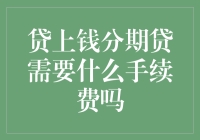 贷上钱分期贷需要什么手续费吗